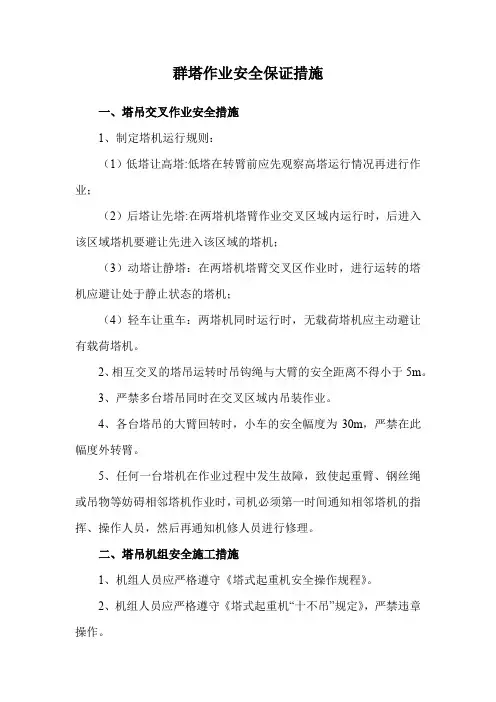 群塔作业安全保证措施

一、塔吊交叉作业安全措施

1、制定塔机运行规则：

（1）低塔让高塔:低塔在转臂前应先观察高塔运行情况再进行作业；

（2）后塔让先塔:在两塔机塔臂作业交叉区域内运行时，后进入该区域塔机要避让先进入该区域的塔机；

（3）动塔让静塔：在两塔机塔臂交叉区作业时，进行运转的塔机应避让处于静止状态的塔机；

（4）轻车让重车：两塔机同时运行时，无载荷塔机应主动避让有载荷塔机。

2、相互交叉的塔吊运转时吊钩绳与大臂的安全距离不得小于 5m。

3、严禁多台塔吊同时在交叉区域内吊装作业。

4、各台塔吊的大臂回转时，小车的安全幅度为 30m，严禁在此幅度外转臂。

5、任何一台塔机在作业过程中发生故障，致使起重臂、钢丝绳或吊物等妨碍相邻塔机作业时，司机必须第一时间通知相邻塔机的指挥、操作人员，然后再通知机修人员进行修理。

二、塔吊机组安全施工措施

1、机组人员应严格遵守《塔式起重机安全操作规程》。

2、机组人员应严格遵守《塔式起重机“十不吊”规定》，严禁违章操作。